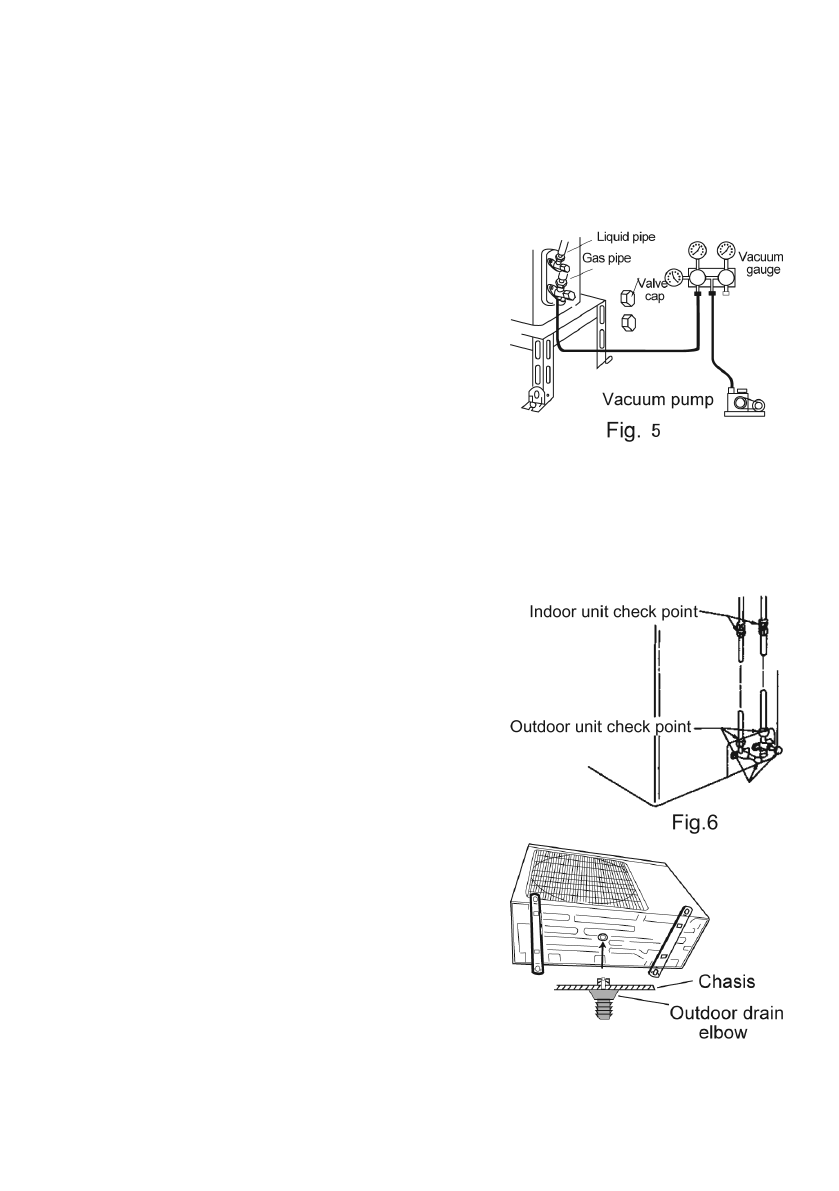 Liquid pipe
Gas pipe
Valve cap
Vacuum gauge
Vacuum pump
Fig. 5

Indoor unit check point
Outdoor unit check point
Fig.6

Chasis
Outdoor drain elbow